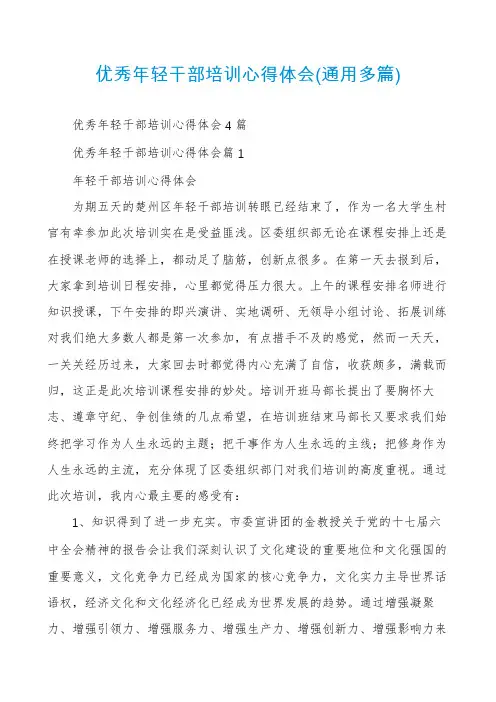 优秀年轻干部培训心得体会(通用多篇)

优秀年轻干部培训心得体会4篇

优秀年轻干部培训心得体会篇1

年轻干部培训心得体会

为期五天的楚州区年轻干部培训转眼已经结束了，作为一名大学生村官有幸参加此次培训实在是受益匪浅。区委组织部无论在课程安排上还是在授课老师的选择上，都动足了脑筋，创新点很多。在第一天去报到后，大家拿到培训日程安排，心里都觉得压力很大。上午的课程安排名师进行知识授课，下午安排的即兴演讲、实地调研、无领导小组讨论、拓展训练对我们绝大多数人都是第一次参加，有点措手不及的感觉，然而一天天，一关关经历过来，大家回去时都觉得内心充满了自信，收获颇多，满载而归，这正是此次培训课程安排的妙处。培训开班马部长提出了要胸怀大志、遵章守纪、争创佳绩的几点希望，在培训班结束马部长又要求我们始终把学习作为人生永远的主题；把干事作为人生永远的主线；把修身作为人生永远的主流，充分体现了区委组织部门对我们培训的高度重视。通过此次培训，我内心最主要的感受有：

1、知识得到了进一步充实。市委宣讲团的金教授关于党的十七届六中全会精神的报告会让我们深刻认识了文化建设的重要地位和文化强国的重要意义，文化竞争力已经成为国家的核心竞争力，文化实力主导世界话语权，经济文化和文化经济化已经成为世界发展的趋势。通过增强凝聚力、增强引领力、增强服务力、增强生产力、增强创新力、增强影响力来